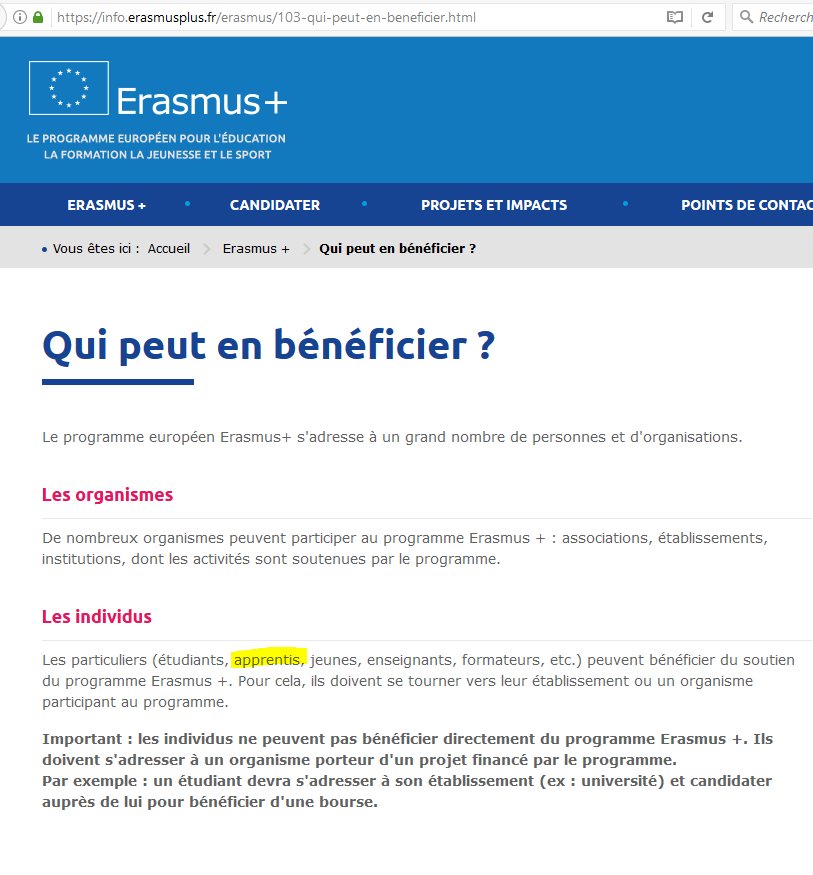 https://info.erasmusplus.fr/erasmus/103-qui-peut-en-beneficier.html

Recherch

Erasmus+

LE PROGRAMME EUROPÉEN POUR L'ÉDUCATION LA FORMATION LA JEUNESSE ET LE SPORT

ERASMUS + • CANDIDATER • PROJETS ET IMPACTS • POINTS DE CONTAC

• Vous êtes ici : Accueil > Erasmus + > Qui peut en bénéficier ?

Qui peut en bénéficier ?

Le programme européen Erasmus+ s'adresse à un grand nombre de personnes et d'organisations.

Les organismes

De nombreux organismes peuvent participer au programme Erasmus + : associations, établissements, institutions, dont les activités sont soutenues par le programme.

Les individus

Les particuliers (étudiants, apprentis, jeunes, enseignants, formateurs, etc.) peuvent bénéficier du soutien du programme Erasmus +. Pour cela, ils doivent se tourner vers leur établissement ou un organisme participant au programme.

Important : les individus ne peuvent pas bénéficier directement du programme Erasmus +. Ils doivent s'adresser à un organisme porteur d'un projet financé par le programme.
Par exemple : un étudiant devra s'adresser à son établissement (ex : université) et candidater auprès de lui pour bénéficier d'une bourse.